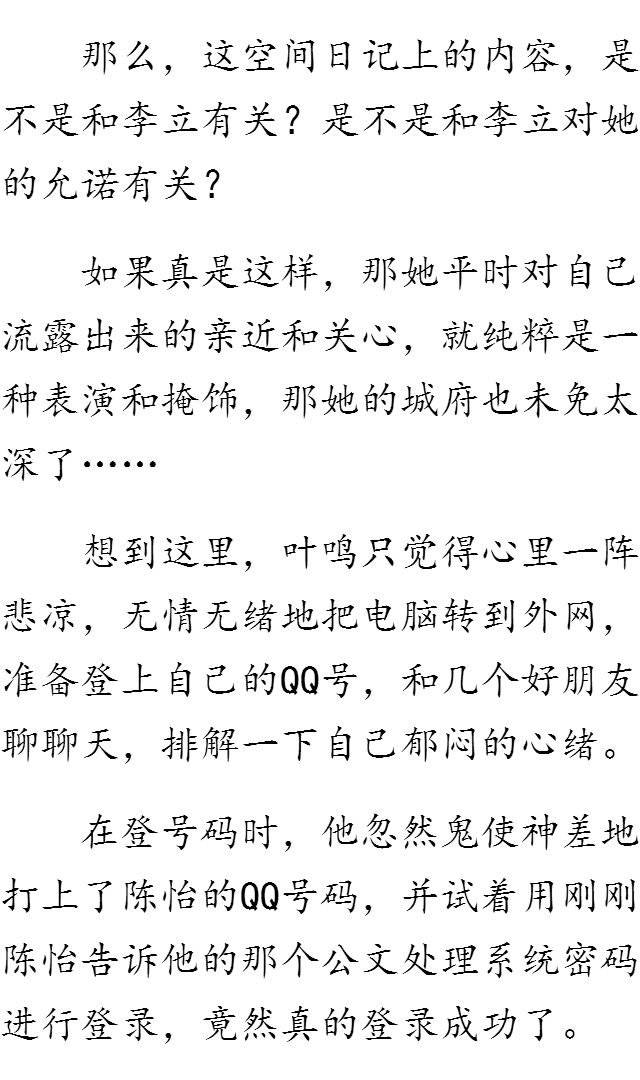 那么，这空间日记上的内容，是不是和李立有关？是不是和李立对她的允诺有关？

如果真是这样，那她平时对自己流露出来的亲近和关心，就纯粹是一种表演和掩饰，那她的城府也未免太深了……

想到这里，叶鸣只觉得心里一阵悲凉，无情无绪地把电脑转到外网，准备登上自己的QQ号，和几个好朋友聊聊天，排解一下自己郁闷的心绪。

在登号码时，他忽然鬼使神差地打上了陈怡的QQ号码，并试着用刚刚陈怡告诉他的那个公文处理系统密码进行登录，竟然真的登录成功了。